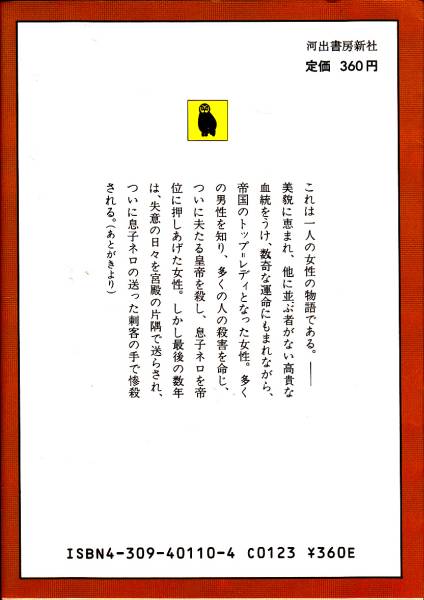 河出書房新社
定価 360円

これは一人の女性の物語である。――美貌に恵まれ、他に並ぶ者がない高貴な血統をうけ、数奇な運命にもまれながら、帝国のトップ=レディとなった女性。多くの男性を知り、多くの人の殺害を命じ、ついに夫たる皇帝を殺し、息子ネロを帝位に押しあげた女性。しかし最後の数年は、失意の日々を宮殿の片隅で送らされ、ついに息子ネロの送った刺客の手で惨殺される。(あとがきより)

ISBN4-309-40110-4 C0123 ¥360E